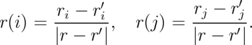 $r(i) = \frac{r_i - r'_i}{|r - r'|}, \quad r(j) = \frac{r_j - r'_j}{|r - r'|}.$